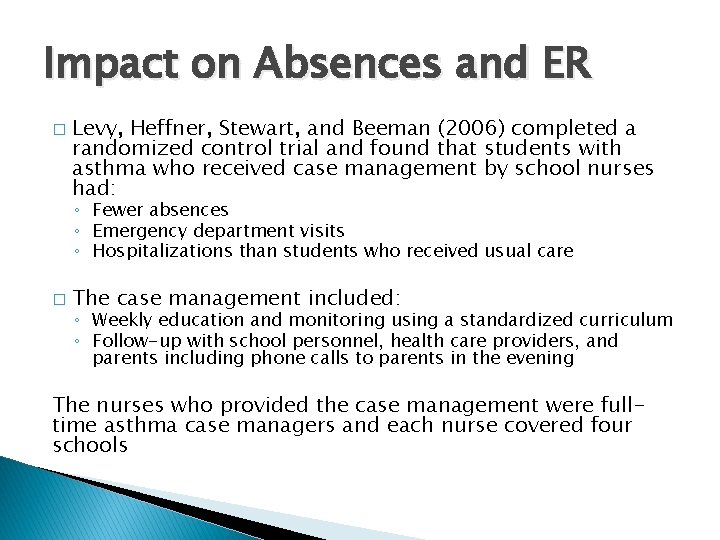 Impact on Absences and ER

□ Levy, Heffner, Stewart, and Beeman (2006) completed a randomized control trial and found that students with asthma who received case management by school nurses had:
◦ Fewer absences
◦ Emergency department visits
◦ Hospitalizations than students who received usual care

□ The case management included:
◦ Weekly education and monitoring using a standardized curriculum
◦ Follow-up with school personnel, health care providers, and parents including phone calls to parents in the evening

The nurses who provided the case management were full-time asthma case managers and each nurse covered four schools